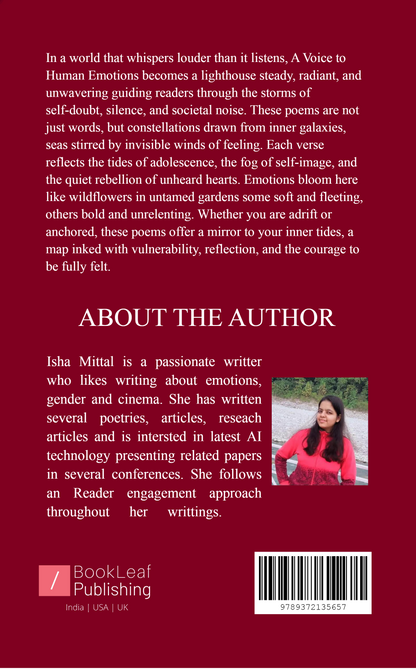 In a world that whispers louder than it listens, A Voice to Human Emotions becomes a lighthouse steady, radiant, and unwavering guiding readers through the storms of self-doubt, silence, and societal noise. These poems are not just words, but constellations drawn from inner galaxies, seas stirred by invisible winds of feeling. Each verse reflects the tides of adolescence, the fog of self-image, and the quiet rebellion of unheard hearts. Emotions bloom here like wildflowers in untamed gardens some soft and fleeting, others bold and unrelenting. Whether you are adrift or anchored, these poems offer a mirror to your inner tides, a map inked with vulnerability, reflection, and the courage to be fully felt.

ABOUT THE AUTHOR

Isha Mittal is a passionate writter who likes writing about emotions, gender and cinema. She has written several poetries, articles, reseach articles and is intersted in latest AI technology presenting related papers in several conferences. She follows an Reader engagement approach throughout her writtings.

BookLeaf Publishing
India | USA | UK

9789372135657